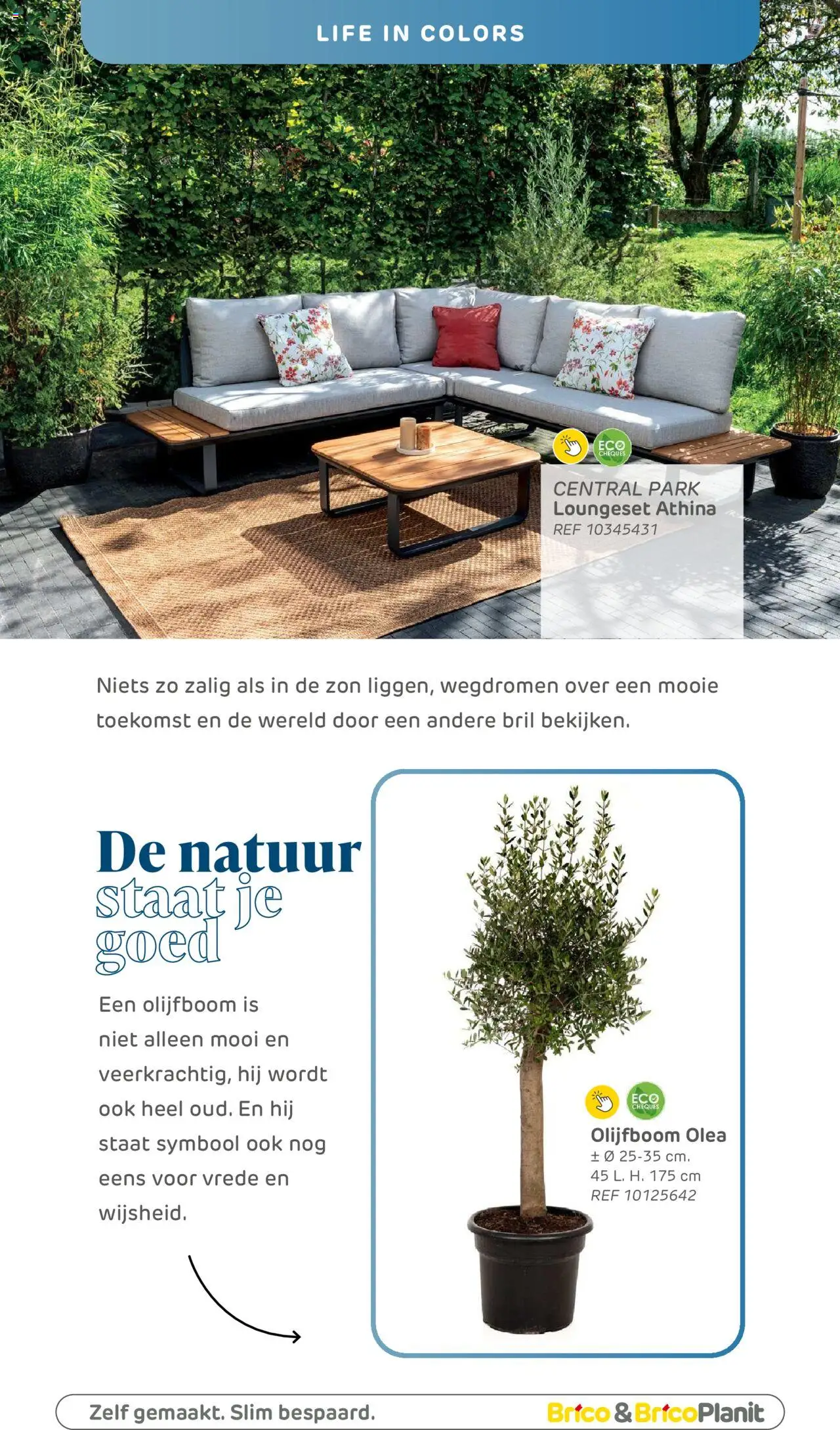 LIFE IN COLORS

ECO CHEQUES

CENTRAL PARK
Loungeset Athina
REF 10345431

Niets zo zalig als in de zon liggen, wegdromen over een mooie toekomst en de wereld door een andere bril bekijken.

De natuur staat je goed

Een olijfboom is niet alleen mooi en veerkrachtig, hij wordt ook heel oud. En hij staat symbool ook nog eens voor vrede en wijsheid.

ECO CHEQUES

Olijfboom Olea
± Ø 25-35 cm.
45 L. H. 175 cm
REF 10125642

Zelf gemaakt. Slim bespaard.

Brico & BricoPlanit